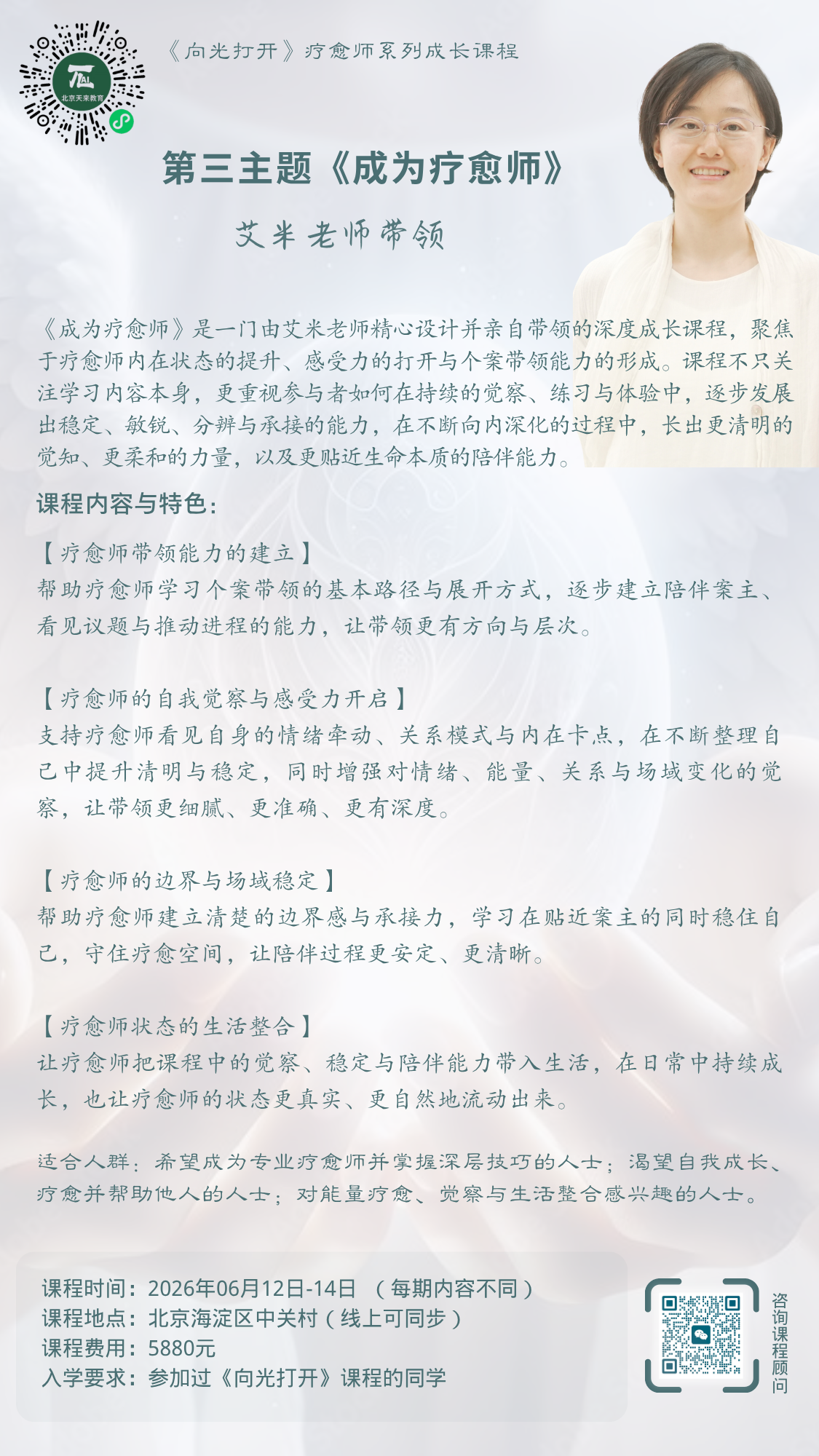 北京天来教育

《向光打开》疗愈师系列成长课程

第三主题《成为疗愈师》

艾米老师带领

《成为疗愈师》是一门由艾米老师精心设计并亲自带领的深度成长课程，聚焦于疗愈师内在状态的提升、感受力的打开与个案带领能力的形成。课程不只关注学习内容本身，更重视参与者如何在持续的觉察、练习与体验中，逐步发展出稳定、敏锐、分辨与承接的能力，在不断向内深化的过程中，长出更清明的觉知、更柔和的力量，以及更贴近生命本质的陪伴能力。

课程内容与特色：

【疗愈师带领能力的建立】
帮助疗愈师学习个案带领的基本路径与展开方式，逐步建立陪伴案主、看见议题与推动进程的能力，让带领更有方向与层次。

【疗愈师的自我觉察与感受力开启】
支持疗愈师看见自身的情绪牵动、关系模式与内在卡点，在不断整理自己中提升清明与稳定，同时增强对情绪、能量、关系与场域变化的觉察，让带领更细腻、更准确、更有深度。

【疗愈师的边界与场域稳定】
帮助疗愈师建立清楚的边界感与承接力，学习在贴近案主的同时稳住自己，守住疗愈空间，让陪伴过程更安定、更清晰。

【疗愈师状态的生活整合】
让疗愈师把课程中的觉察、稳定与陪伴能力带入生活，在日常中持续成长，也让疗愈师的状态更真实、更自然地流动出来。

适合人群：希望成为专业疗愈师并掌握深层技巧的人士；渴望自我成长、疗愈并帮助他人的人士；对能量疗愈、觉察与生活整合感兴趣的人士。

课程时间：2026年06月12日-14日 （每期内容不同）
课程地点：北京海淀区中关村（线上可同步）
课程费用：5880元
入学要求：参加过《向光打开》课程的同学

咨询课程顾问